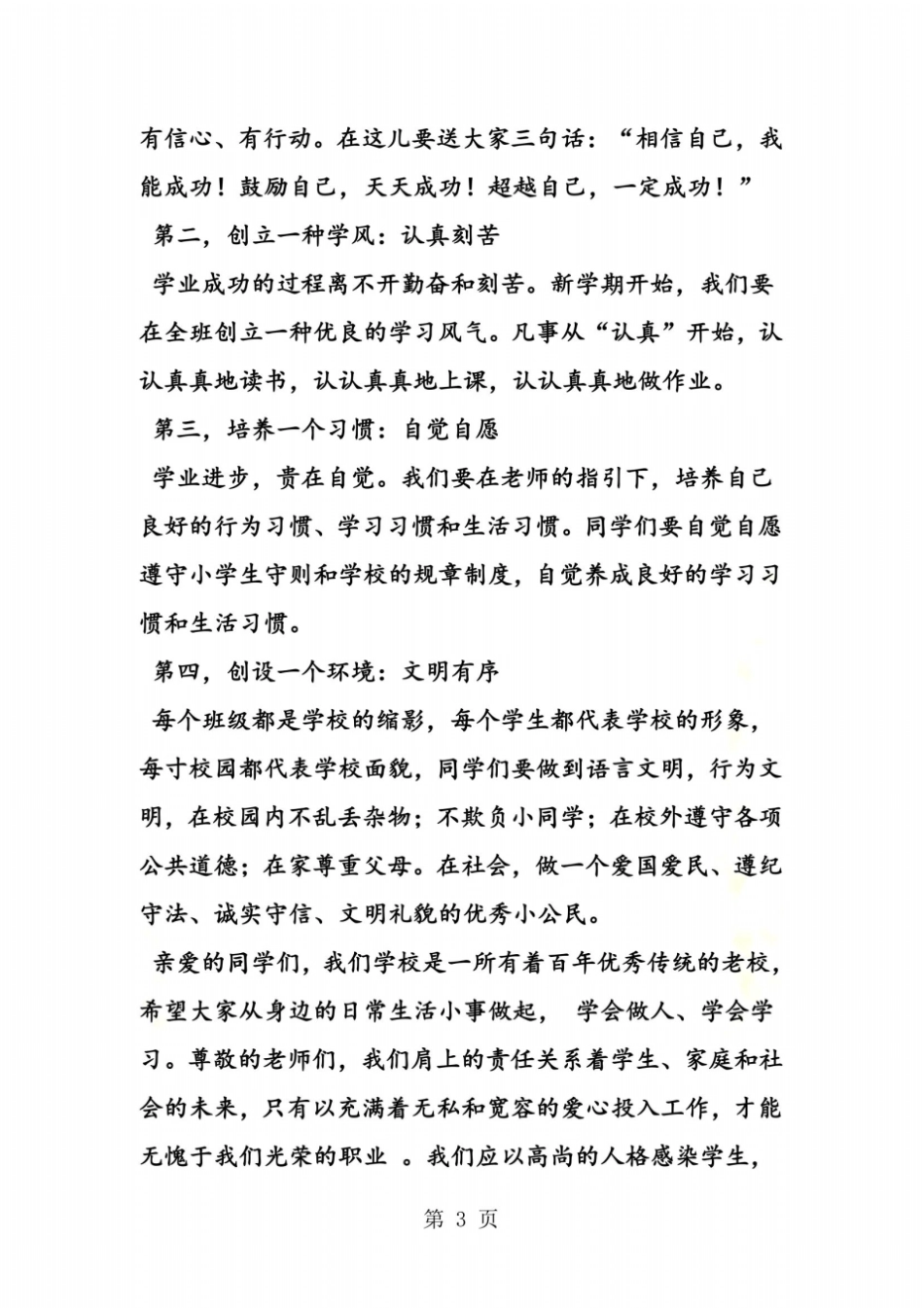 有信心、有行动。在这儿要送大家三句话：“相信自己，我能成功！鼓励自己，天天成功！超越自己，一定成功！”

第二，创立一种学风：认真刻苦

学业成功的过程离不开勤奋和刻苦。新学期开始，我们要在全班创立一种优良的学习风气。凡事从“认真”开始，认认真真地读书，认认真真地上课，认认真真地做作业。

第三，培养一个习惯：自觉自愿

学业进步，贵在自觉。我们要在老师的指引下，培养自己良好的行为习惯、学习习惯和生活习惯。同学们要自觉自愿遵守小学生守则和学校的规章制度，自觉养成良好的学习习惯和生活习惯。

第四，创设一个环境：文明有序

每个班级都是学校的缩影，每个学生都代表学校的形象，每寸校园都代表学校面貌，同学们要做到语言文明，行为文明，在校园内不乱丢杂物；不欺负小同学；在校外遵守各项公共道德；在家尊重父母。在社会，做一个爱国爱民、遵纪守法、诚实守信、文明礼貌的优秀小公民。

亲爱的同学们，我们学校是一所有着百年优秀传统的老校，希望大家从身边的日常生活小事做起， 学会做人、学会学习。尊敬的老师们，我们肩上的责任关系着学生、家庭和社会的未来，只有以充满着无私和宽容的爱心投入工作，才能无愧于我们光荣的职业 。我们应以高尚的人格感染学生，

第 3 页